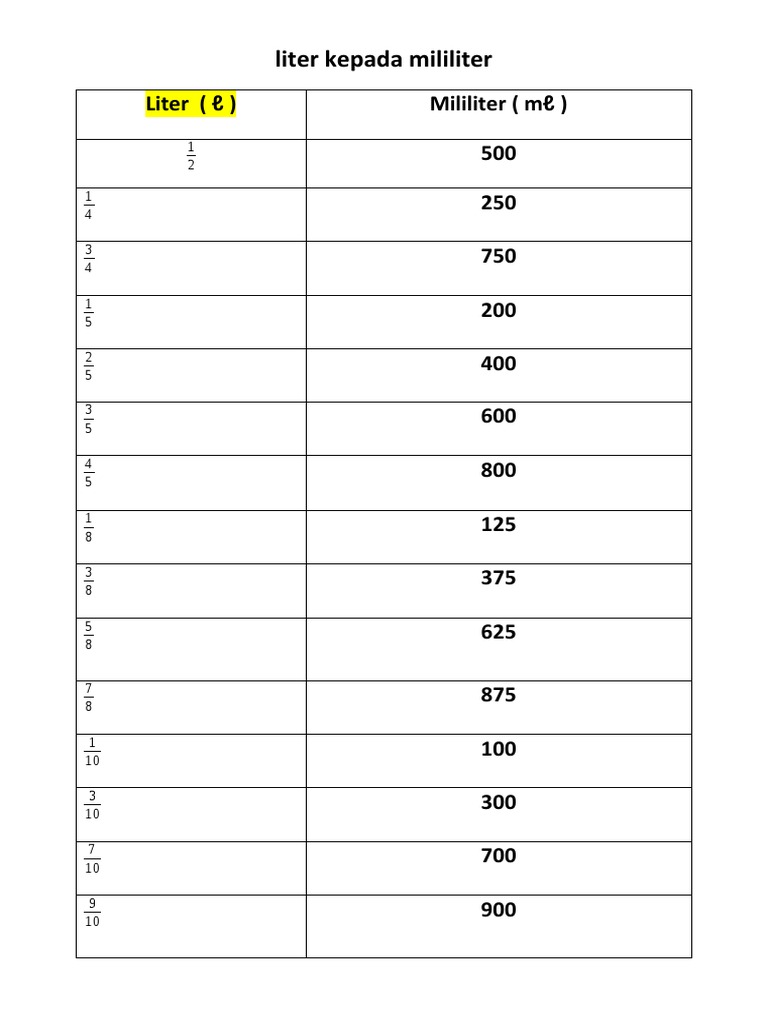 liter kepada mililiter

| Liter ( ℓ ) | Mililiter ( mℓ ) |
|---|---|
| $\frac{1}{2}$ | 500 |
| $\frac{1}{4}$ | 250 |
| $\frac{3}{4}$ | 750 |
| $\frac{1}{5}$ | 200 |
| $\frac{2}{5}$ | 400 |
| $\frac{3}{5}$ | 600 |
| $\frac{4}{5}$ | 800 |
| $\frac{1}{8}$ | 125 |
| $\frac{3}{8}$ | 375 |
| $\frac{5}{8}$ | 625 |
| $\frac{7}{8}$ | 875 |
| $\frac{1}{10}$ | 100 |
| $\frac{3}{10}$ | 300 |
| $\frac{7}{10}$ | 700 |
| $\frac{9}{10}$ | 900 |